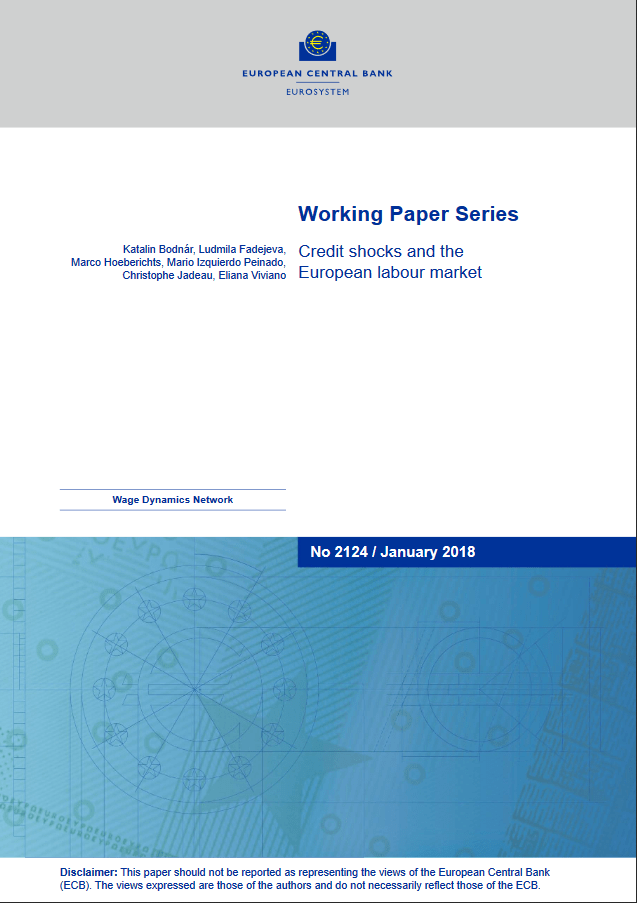 EUROPEAN CENTRAL BANK
EUROSYSTEM

Working Paper Series

Katalin Bodnár, Ludmila Fadejeva, Marco Hoeberichts, Mario Izquierdo Peinado, Christophe Jadeau, Eliana Viviano

Credit shocks and the European labour market

Wage Dynamics Network

No 2124 / January 2018

Disclaimer: This paper should not be reported as representing the views of the European Central Bank (ECB). The views expressed are those of the authors and do not necessarily reflect those of the ECB.